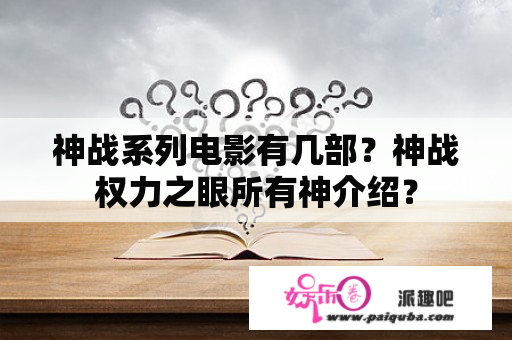 神战系列电影有几部？神战权力之眼所有神介绍？

娱乐圈

派趣吧

www.paiquba.com